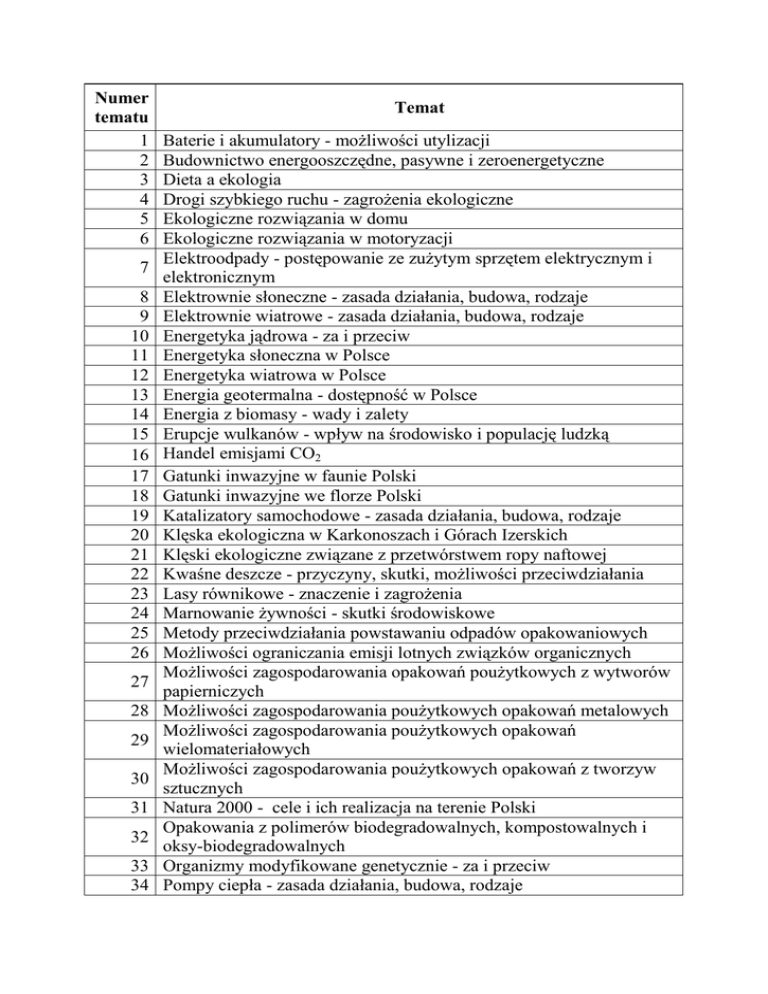 | Numer tematu | Temat |
|---|---|
| 1 | Baterie i akumulatory - możliwości utylizacji |
| 2 | Budownictwo energooszczędne, pasywne i zeroenergetyczne |
| 3 | Dieta a ekologia |
| 4 | Drogi szybkiego ruchu - zagrożenia ekologiczne |
| 5 | Ekologiczne rozwiązania w domu |
| 6 | Ekologiczne rozwiązania w motoryzacji |
| 7 | Elektroodpady - postępowanie ze zużytym sprzętem elektrycznym i elektronicznym |
| 8 | Elektrownie słoneczne - zasada działania, budowa, rodzaje |
| 9 | Elektrownie wiatrowe - zasada działania, budowa, rodzaje |
| 10 | Energetyka jądrowa - za i przeciw |
| 11 | Energetyka słoneczna w Polsce |
| 12 | Energetyka wiatrowa w Polsce |
| 13 | Energia geotermalna - dostępność w Polsce |
| 14 | Energia z biomasy - wady i zalety |
| 15 | Erupcje wulkanów - wpływ na środowisko i populację ludzką |
| 16 | Handel emisjami $CO_2$ |
| 17 | Gatunki inwazyjne w faunie Polski |
| 18 | Gatunki inwazyjne we florze Polski |
| 19 | Katalizatory samochodowe - zasada działania, budowa, rodzaje |
| 20 | Klęska ekologiczna w Karkonoszach i Górach Izerskich |
| 21 | Klęski ekologiczne związane z przetwórstwem ropy naftowej |
| 22 | Kwaśne deszcze - przyczyny, skutki, możliwości przeciwdziałania |
| 23 | Lasy równikowe - znaczenie i zagrożenia |
| 24 | Marnowanie żywności - skutki środowiskowe |
| 25 | Metody przeciwdziałania powstawaniu odpadów opakowaniowych |
| 26 | Możliwości ograniczania emisji lotnych związków organicznych |
| 27 | Możliwości zagospodarowania opakowań poużytkowych z wytworów papierniczych |
| 28 | Możliwości zagospodarowania poużytkowych opakowań metalowych |
| 29 | Możliwości zagospodarowania poużytkowych opakowań wielomateriałowych |
| 30 | Możliwości zagospodarowania poużytkowych opakowań z tworzyw sztucznych |
| 31 | Natura 2000 - cele i ich realizacja na terenie Polski |
| 32 | Opakowania z polimerów biodegradowalnych, kompostowalnych i oksy-biodegradowalnych |
| 33 | Organizmy modyfikowane genetycznie - za i przeciw |
| 34 | Pompy ciepła - zasada działania, budowa, rodzaje |